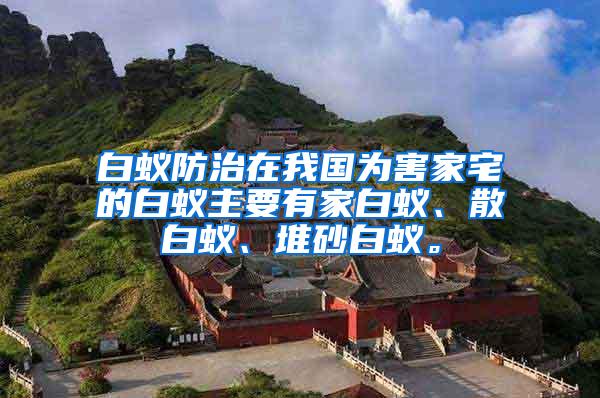 白蚁防治在我国为害家宅的白蚁主要有家白蚁、散白蚁、堆砂白蚁。